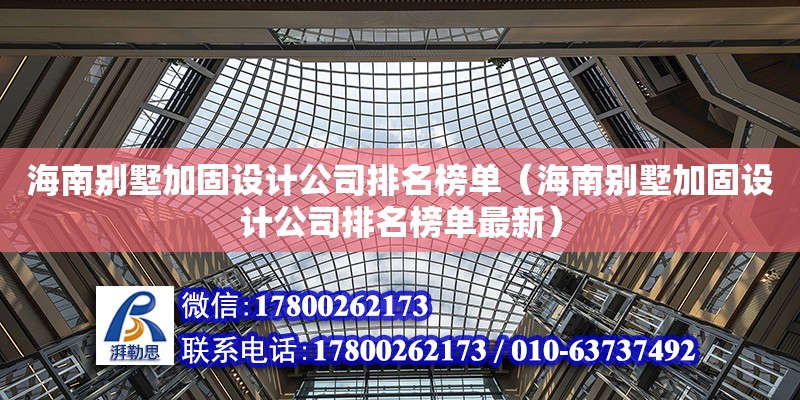 海南别墅加固设计公司排名榜单（海南别墅加固设计公司排名榜单最新）

湃勒思

微信：17800262173

联系电话：17800262173 / 010-63737492